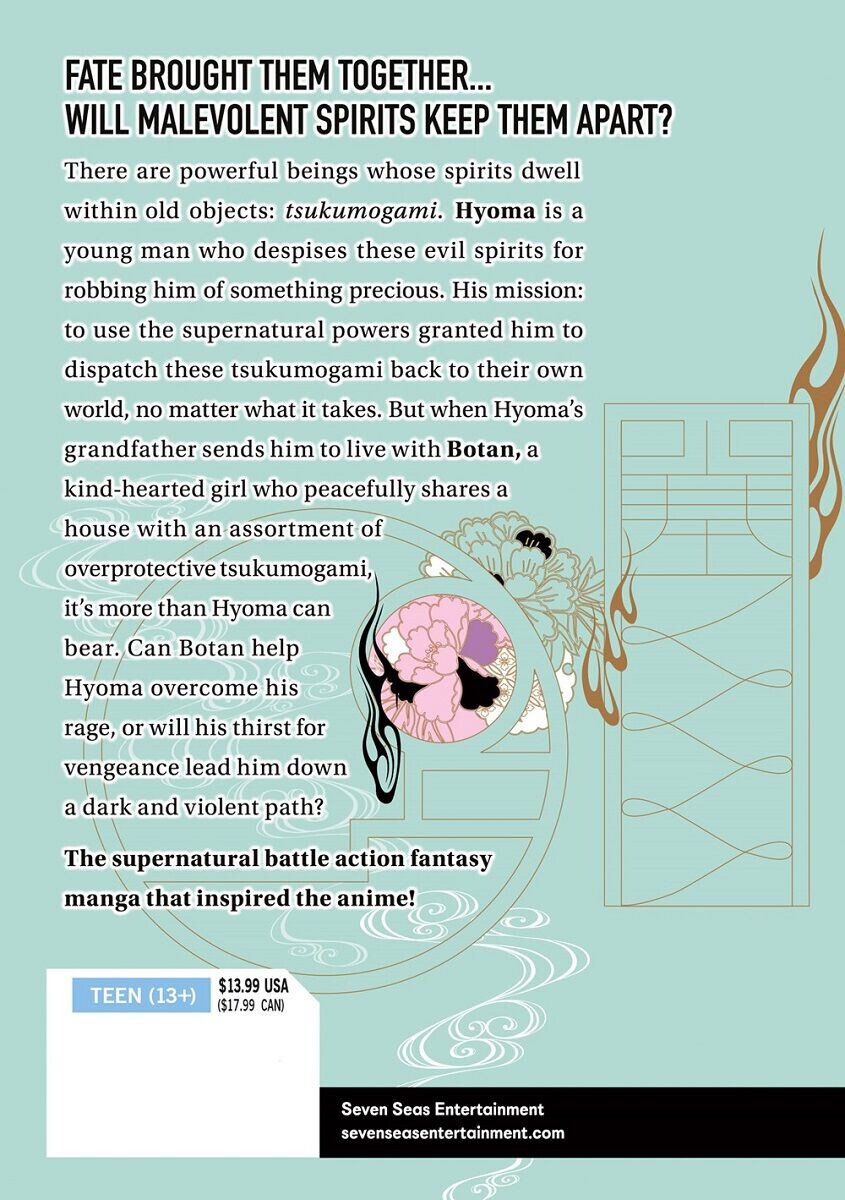 FATE BROUGHT THEM TOGETHER...
WILL MALEVOLENT SPIRITS KEEP THEM APART?

There are powerful beings whose spirits dwell within old objects: tsukumogami. Hyoma is a young man who despises these evil spirits for robbing him of something precious. His mission: to use the supernatural powers granted him to dispatch these tsukumogami back to their own world, no matter what it takes. But when Hyoma's grandfather sends him to live with Botan, a kind-hearted girl who peacefully shares a house with an assortment of overprotective tsukumogami, it's more than Hyoma can bear. Can Botan help Hyoma overcome his rage, or will his thirst for vengeance lead him down a dark and violent path?

The supernatural battle action fantasy manga that inspired the anime!

TEEN (13+)

$13.99 USA
($17.99 CAN)

Seven Seas Entertainment
sevenseasentertainment.com